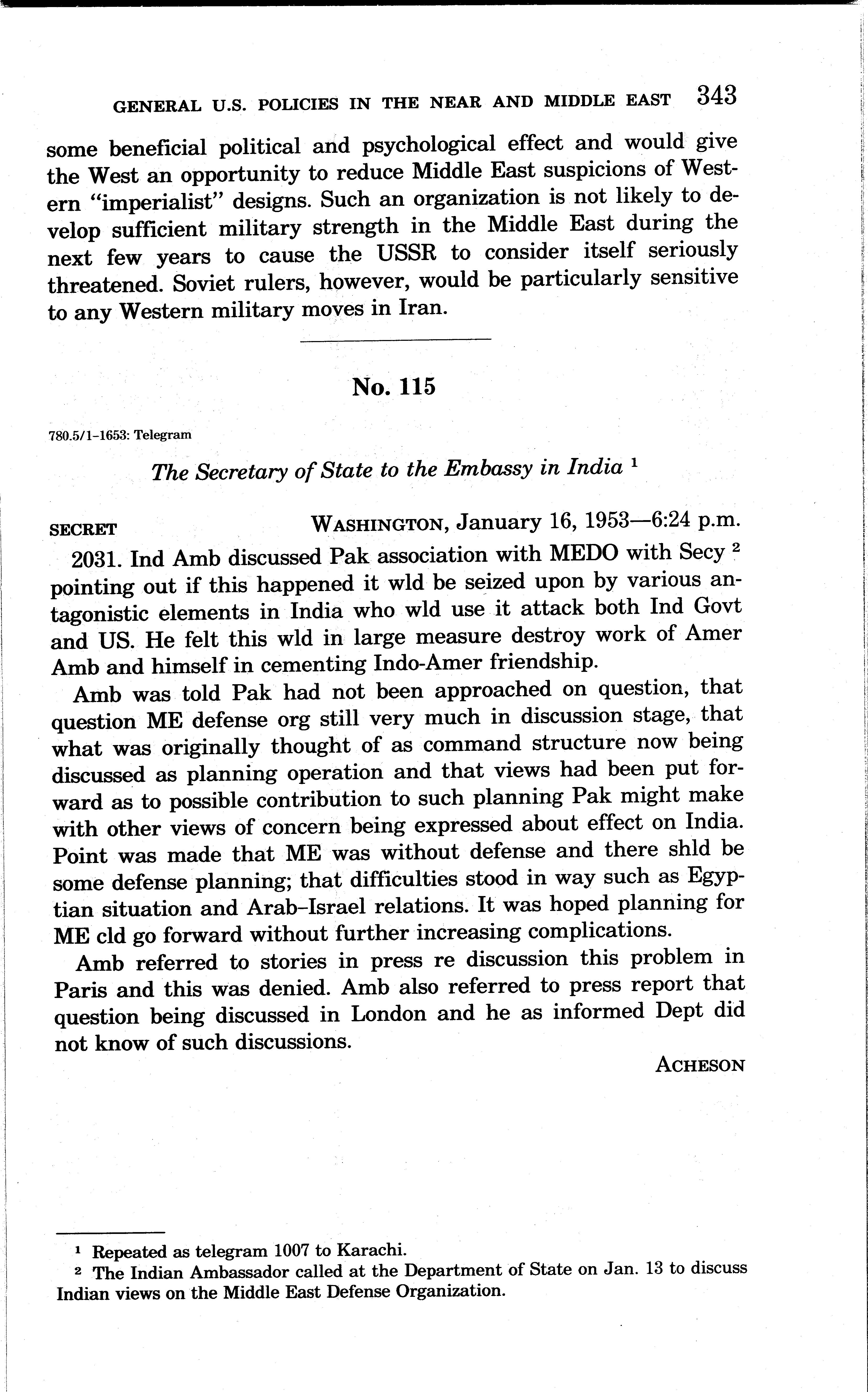 GENERAL U.S. POLICIES IN THE NEAR AND MIDDLE EAST 343

some beneficial political and psychological effect and would give the West an opportunity to reduce Middle East suspicions of Western "imperialist" designs. Such an organization is not likely to develop sufficient military strength in the Middle East during the next few years to cause the USSR to consider itself seriously threatened. Soviet rulers, however, would be particularly sensitive to any Western military moves in Iran.

No. 115

780.5/1-1653: Telegram

The Secretary of State to the Embassy in India $^1$

SECRET WASHINGTON, January 16, 1953—6:24 p.m.

2031. Ind Amb discussed Pak association with MEDO with Secy $^2$ pointing out if this happened it wld be seized upon by various antagonistic elements in India who wld use it attack both Ind Govt and US. He felt this wld in large measure destroy work of Amer Amb and himself in cementing Indo-Amer friendship.

Amb was told Pak had not been approached on question, that question ME defense org still very much in discussion stage, that what was originally thought of as command structure now being discussed as planning operation and that views had been put forward as to possible contribution to such planning Pak might make with other views of concern being expressed about effect on India. Point was made that ME was without defense and there shld be some defense planning; that difficulties stood in way such as Egyptian situation and Arab-Israel relations. It was hoped planning for ME cld go forward without further increasing complications.

Amb referred to stories in press re discussion this problem in Paris and this was denied. Amb also referred to press report that question being discussed in London and he as informed Dept did not know of such discussions.

ACHESON

$^1$ Repeated as telegram 1007 to Karachi.
$^2$ The Indian Ambassador called at the Department of State on Jan. 13 to discuss Indian views on the Middle East Defense Organization.